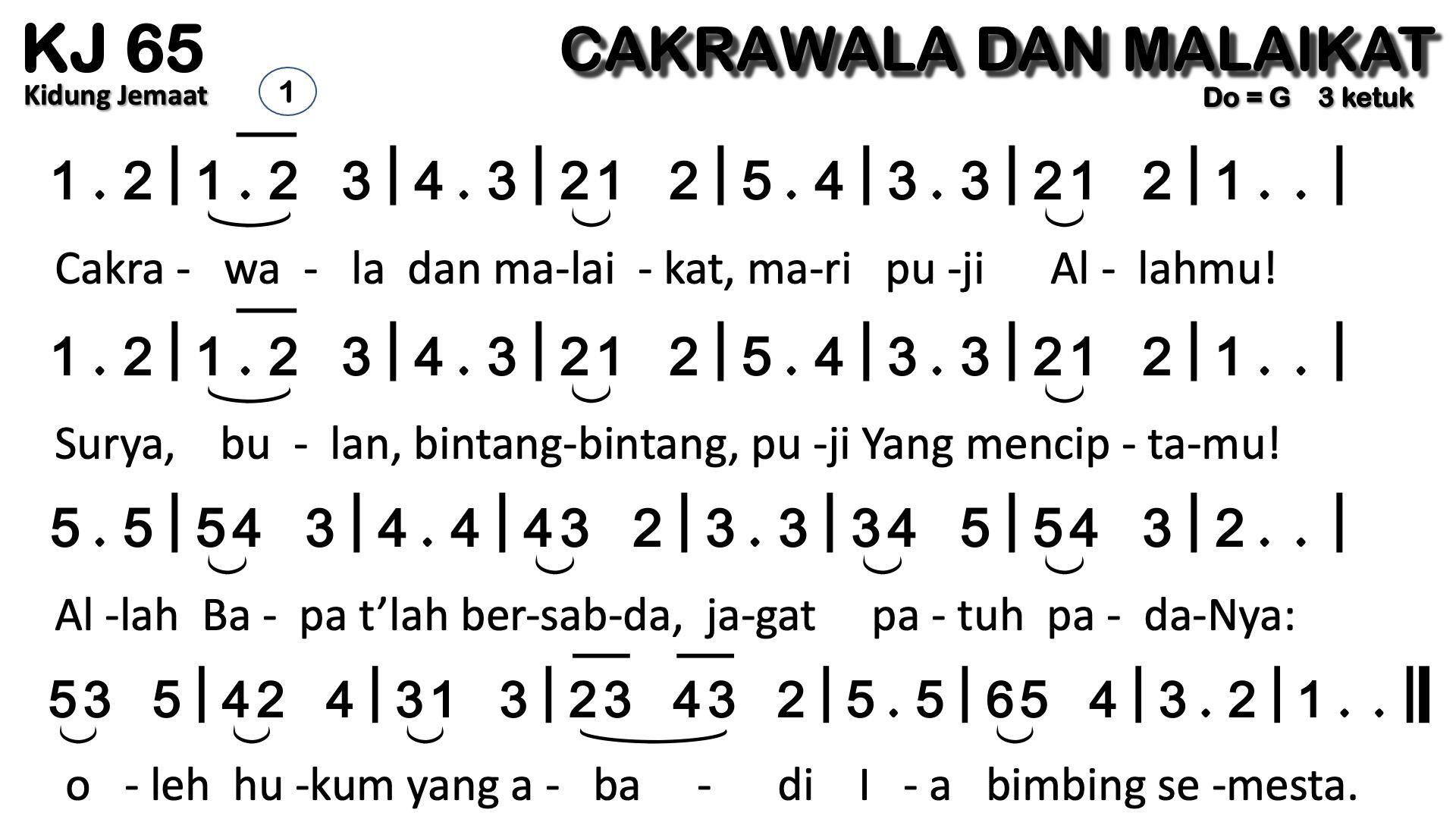 KJ 65
Kidung Jemaat
1

CAKRAWALA DAN MALAIKAT
Do = G 3 ketuk

1 . 2 | 1 . 2 3 | 4 . 3 | 21 2 | 5 . 4 | 3 . 3 | 21 2 | 1 . . |

Cakra - wa - la dan ma-lai - kat, ma-ri pu -ji Al - lahmu!

1 . 2 | 1 . 2 3 | 4 . 3 | 21 2 | 5 . 4 | 3 . 3 | 21 2 | 1 . . |

Surya, bu - lan, bintang-bintang, pu -ji Yang mencip - ta-mu!

5 . 5 | 54 3 | 4 . 4 | 43 2 | 3 . 3 | 34 5 | 54 3 | 2 . . |

Al -lah Ba - pa t'lah ber-sab-da, ja-gat pa - tuh pa - da-Nya:

53 5 | 42 4 | 31 3 | 23 43 2 | 5 . 5 | 65 4 | 3 . 2 | 1 . . ||

o - leh hu -kum yang a - ba - di I - a bimbing se -mesta.